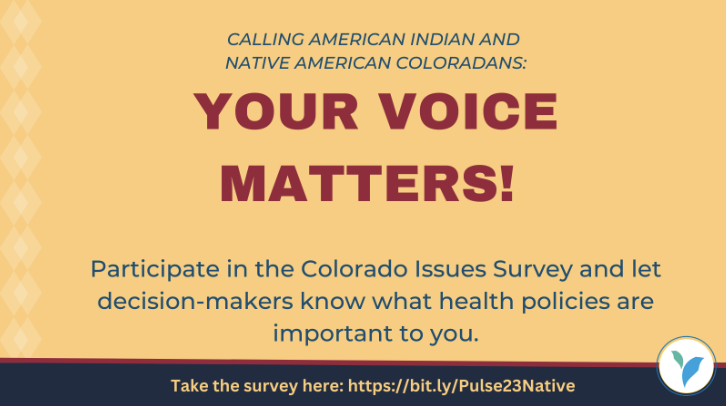 CALLING AMERICAN INDIAN AND NATIVE AMERICAN COLORADANS:

YOUR VOICE MATTERS!

Participate in the Colorado Issues Survey and let decision-makers know what health policies are important to you.

Take the survey here: https://bit.ly/Pulse23Native